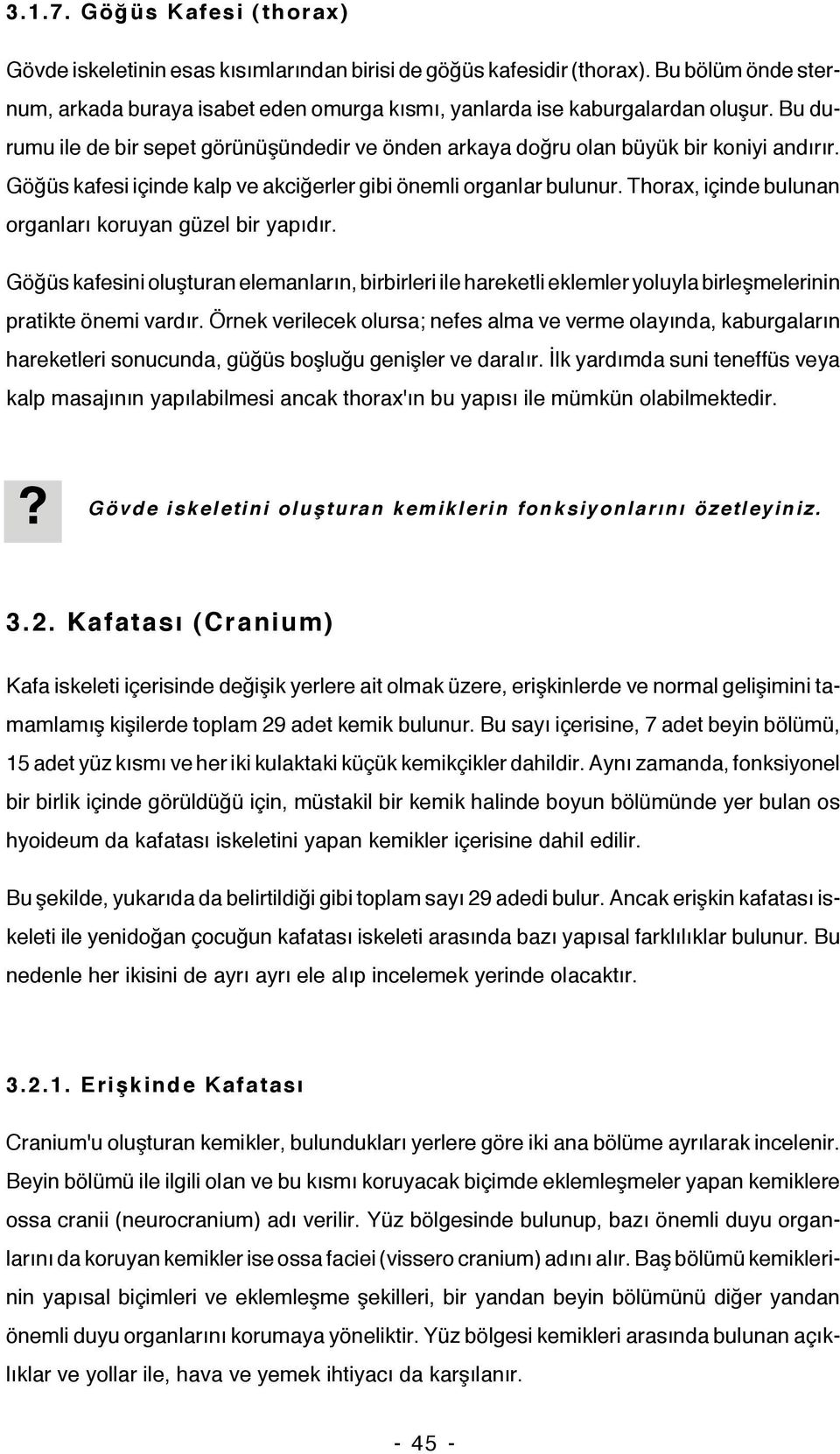 3.1.7. Göğüs Kafesi (thorax)

Gövde iskeletinin esas kısımlarından birisi de göğüs kafesidir (thorax). Bu bölüm önde sternum, arkada buraya isabet eden omurga kısmı, yanlarda ise kaburgalardan oluşur. Bu durumu ile de bir sepet görünüşündedir ve önden arkaya doğru olan büyük bir koniyi andırır. Göğüs kafesi içinde kalp ve akciğerler gibi önemli organlar bulunur. Thorax, içinde bulunan organları koruyan güzel bir yapıdır.

Göğüs kafesini oluşturan elemanların, birbirleri ile hareketli eklemler yoluyla birleşmelerinin pratikte önemi vardır. Örnek verilecek olursa; nefes alma ve verme olayında, kaburgaların hareketleri sonucunda, güğüs boşluğu genişler ve daralır. İlk yardımda suni teneffüs veya kalp masajının yapılabilmesi ancak thorax'ın bu yapısı ile mümkün olabilmektedir.

? Gövde iskeletini oluşturan kemiklerin fonksiyonlarını özetleyiniz.

3.2. Kafatası (Cranium)

Kafa iskeleti içerisinde değişik yerlere ait olmak üzere, erişkinlerde ve normal gelişimini tamamlamış kişilerde toplam 29 adet kemik bulunur. Bu sayı içerisine, 7 adet beyin bölümü, 15 adet yüz kısmı ve her iki kulaktaki küçük kemikçikler dahildir. Aynı zamanda, fonksiyonel bir birlik içinde görüldüğü için, müstakil bir kemik halinde boyun bölümünde yer bulan os hyoideum da kafatası iskeletini yapan kemikler içerisine dahil edilir.

Bu şekilde, yukarıda da belirtildiği gibi toplam sayı 29 adedi bulur. Ancak erişkin kafatası iskeleti ile yenidoğan çocuğun kafatası iskeleti arasında bazı yapısal farklılıklar bulunur. Bu nedenle her ikisini de ayrı ayrı ele alıp incelemek yerinde olacaktır.

3.2.1. Erişkinde Kafatası

Cranium'u oluşturan kemikler, bulundukları yerlere göre iki ana bölüme ayrılarak incelenir. Beyin bölümü ile ilgili olan ve bu kısmı koruyacak biçimde eklemleşmeler yapan kemiklere ossa cranii (neurocranium) adı verilir. Yüz bölgesinde bulunup, bazı önemli duyu organlarını da koruyan kemikler ise ossa faciei (vissero cranium) adını alır. Baş bölümü kemiklerinin yapısal biçimleri ve eklemleşme şekilleri, bir yandan beyin bölümünü diğer yandan önemli duyu organlarını korumaya yöneliktir. Yüz bölgesi kemikleri arasında bulunan açıklıklar ve yollar ile, hava ve yemek ihtiyacı da karşılanır.

- 45 -